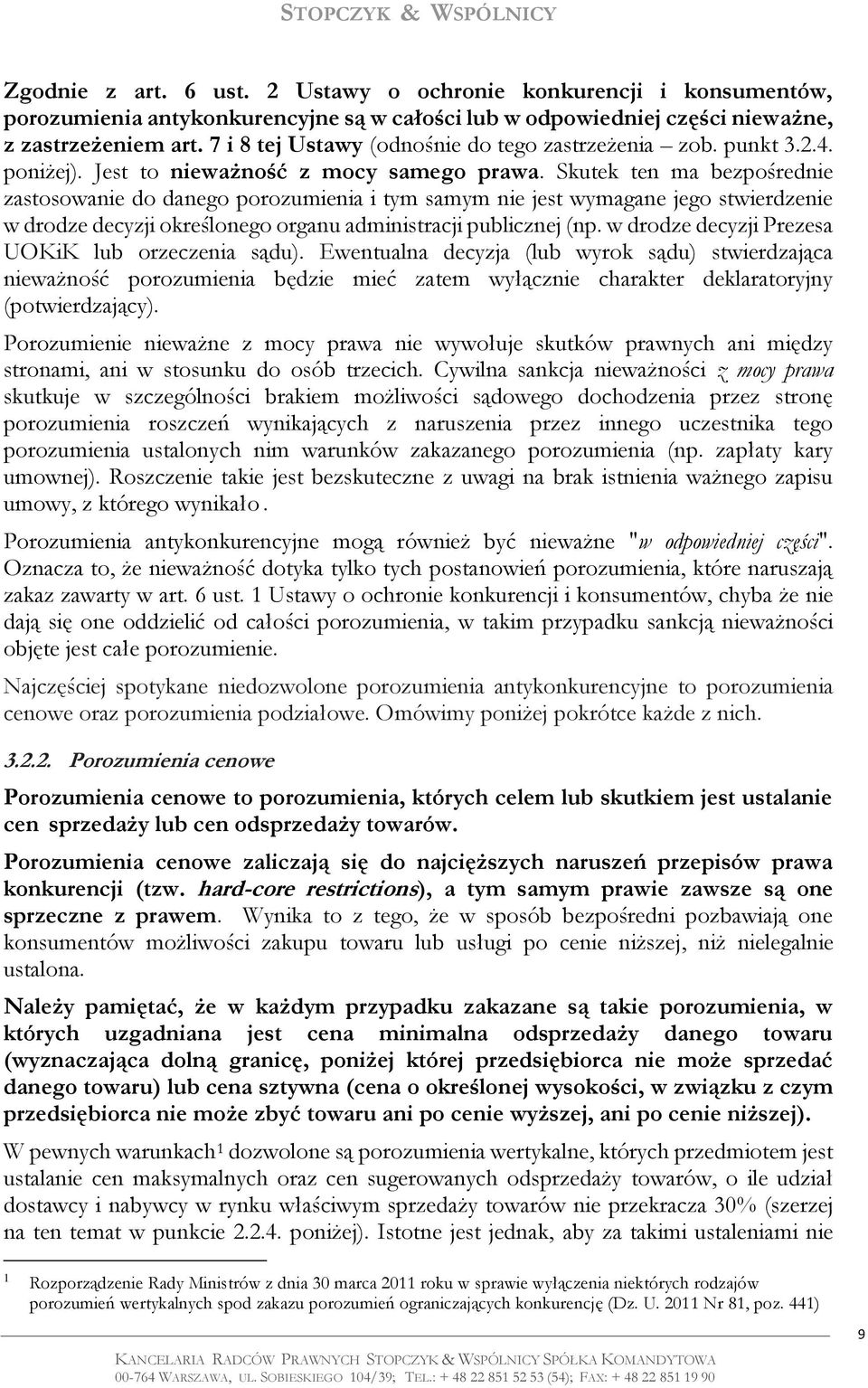 STOPCZYK & WSPÓLNICY

Zgodnie z art. 6 ust. 2 Ustawy o ochronie konkurencji i konsumentów, porozumienia antykonkurencyjne są w całości lub w odpowiedniej części nieważne, z zastrzeżeniem art. 7 i 8 tej Ustawy (odnośnie do tego zastrzeżenia – zob. punkt 3.2.4. poniżej). Jest to nieważność z mocy samego prawa. Skutek ten ma bezpośrednie zastosowanie do danego porozumienia i tym samym nie jest wymagane jego stwierdzenie w drodze decyzji określonego organu administracji publicznej (np. w drodze decyzji Prezesa UOKiK lub orzeczenia sądu). Ewentualna decyzja (lub wyrok sądu) stwierdzająca nieważność porozumienia będzie mieć zatem wyłącznie charakter deklaratoryjny (potwierdzający).

Porozumienie nieważne z mocy prawa nie wywołuje skutków prawnych ani między stronami, ani w stosunku do osób trzecich. Cywilna sankcja nieważności z mocy prawa skutkuje w szczególności brakiem możliwości sądowego dochodzenia przez stronę porozumienia roszczeń wynikających z naruszenia przez innego uczestnika tego porozumienia ustalonych nim warunków zakazanego porozumienia (np. zapłaty kary umownej). Roszczenie takie jest bezskuteczne z uwagi na brak istnienia ważnego zapisu umowy, z którego wynikało.

Porozumienia antykonkurencyjne mogą również być nieważne "w odpowiedniej części". Oznacza to, że nieważność dotyka tylko tych postanowień porozumienia, które naruszają zakaz zawarty w art. 6 ust. 1 Ustawy o ochronie konkurencji i konsumentów, chyba że nie dają się one oddzielić od całości porozumienia, w takim przypadku sankcją nieważności objęte jest całe porozumienie.

Najczęściej spotykane niedozwolone porozumienia antykonkurencyjne to porozumienia cenowe oraz porozumienia podziałowe. Omówimy poniżej pokrótce każde z nich.

3.2.2. Porozumienia cenowe

Porozumienia cenowe to porozumienia, których celem lub skutkiem jest ustalanie cen sprzedaży lub cen odsprzedaży towarów.

Porozumienia cenowe zaliczają się do najcięższych naruszeń przepisów prawa konkurencji (tzw. hard-core restrictions), a tym samym prawie zawsze są one sprzeczne z prawem. Wynika to z tego, że w sposób bezpośredni pozbawiają one konsumentów możliwości zakupu towaru lub usługi po cenie niższej, niż nielegalnie ustalona.

Należy pamiętać, że w każdym przypadku zakazane są takie porozumienia, w których uzgadniana jest cena minimalna odsprzedaży danego towaru (wyznaczająca dolną granicę, poniżej której przedsiębiorca nie może sprzedać danego towaru) lub cena sztywna (cena o określonej wysokości, w związku z czym przedsiębiorca nie może zbyć towaru ani po cenie wyższej, ani po cenie niższej).

W pewnych warunkach$^1$ dozwolone są porozumienia wertykalne, których przedmiotem jest ustalanie cen maksymalnych oraz cen sugerowanych odsprzedaży towarów, o ile udział dostawcy i nabywcy w rynku właściwym sprzedaży towarów nie przekracza 30% (szerzej na ten temat w punkcie 2.2.4. poniżej). Istotne jest jednak, aby za takimi ustaleniami nie

$^1$ Rozporządzenie Rady Ministrów z dnia 30 marca 2011 roku w sprawie wyłączenia niektórych rodzajów porozumień wertykalnych spod zakazu porozumień ograniczających konkurencję (Dz. U. 2011 Nr 81, poz. 441)

9

KANCELARIA RADCÓW PRAWNYCH STOPCZYK & WSPÓLNICY SPÓŁKA KOMANDYTOWA
00-764 WARSZAWA, UL. SOBIESKIEGO 104/39; TEL.: + 48 22 851 52 53 (54); FAX: + 48 22 851 19 90